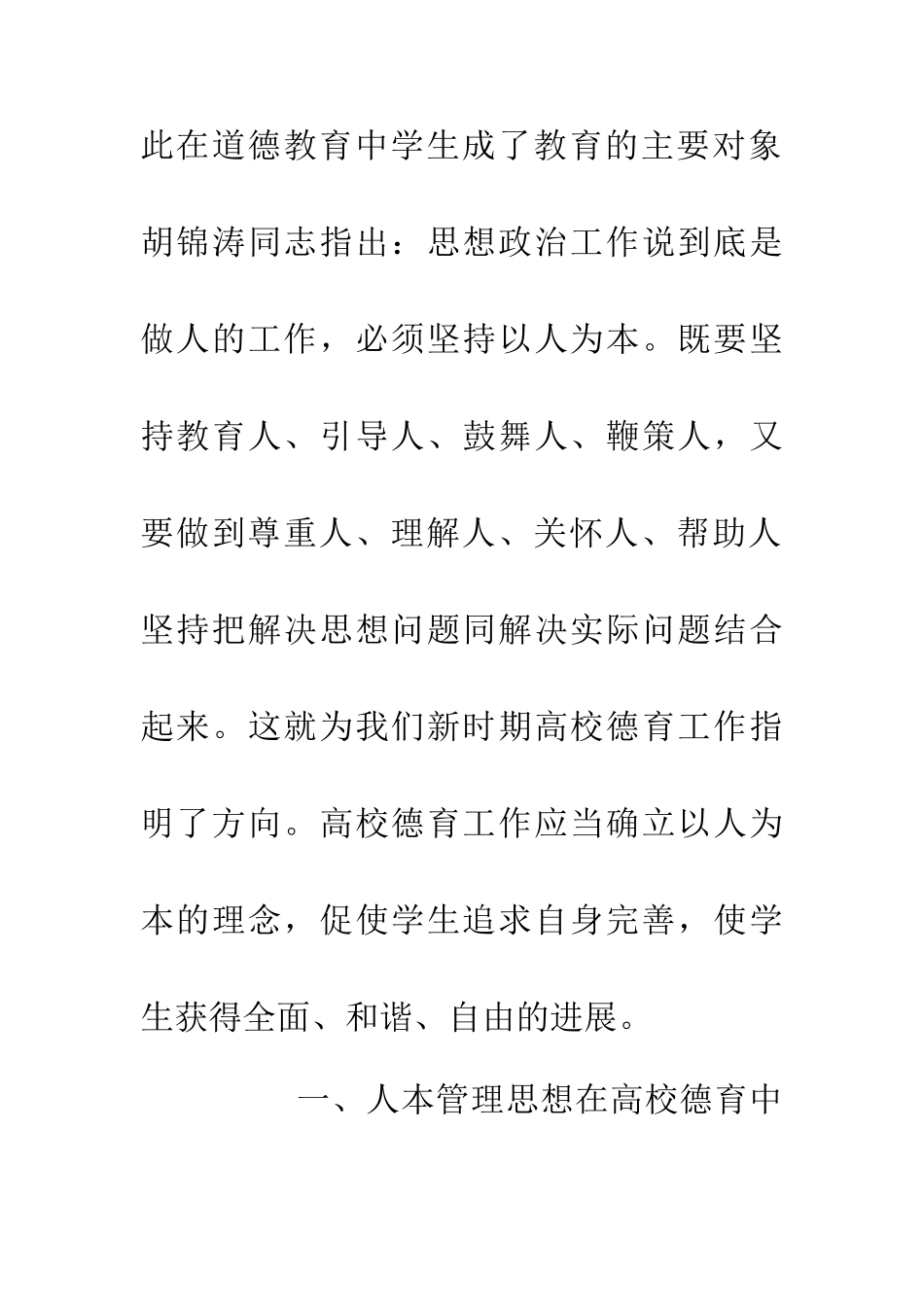 此在道德教育中学生成了教育的主要对象胡锦涛同志指出：思想政治工作说到底是做人的工作，必须坚持以人为本。既要坚持教育人、引导人、鼓舞人、鞭策人，又要做到尊重人、理解人、关怀人、帮助人坚持把解决思想问题同解决实际问题结合起来。这就为我们新时期高校德育工作指明了方向。高校德育工作应当确立以人为本的理念，促使学生追求自身完善，使学生获得全面、和谐、自由的进展。

一、人本管理思想在高校德育中